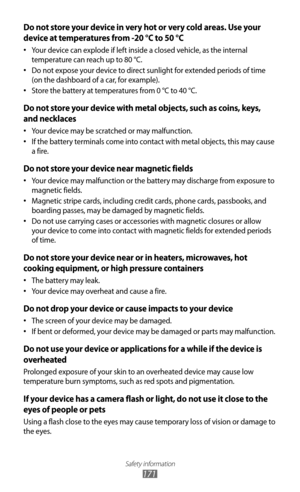 Do not store your device in very hot or very cold areas. Use your device at temperatures from -20 °C to 50 °C

• Your device can explode if left inside a closed vehicle, as the internal temperature can reach up to 80 °C.
• Do not expose your device to direct sunlight for extended periods of time (on the dashboard of a car, for example).
• Store the battery at temperatures from 0 °C to 40 °C.

Do not store your device with metal objects, such as coins, keys, and necklaces

• Your device may be scratched or may malfunction.
• If the battery terminals come into contact with metal objects, this may cause a fire.

Do not store your device near magnetic fields

• Your device may malfunction or the battery may discharge from exposure to magnetic fields.
• Magnetic stripe cards, including credit cards, phone cards, passbooks, and boarding passes, may be damaged by magnetic fields.
• Do not use carrying cases or accessories with magnetic closures or allow your device to come into contact with magnetic fields for extended periods of time.

Do not store your device near or in heaters, microwaves, hot cooking equipment, or high pressure containers

• The battery may leak.
• Your device may overheat and cause a fire.

Do not drop your device or cause impacts to your device

• The screen of your device may be damaged.
• If bent or deformed, your device may be damaged or parts may malfunction.

Do not use your device or applications for a while if the device is overheated

Prolonged exposure of your skin to an overheated device may cause low temperature burn symptoms, such as red spots and pigmentation.

If your device has a camera flash or light, do not use it close to the eyes of people or pets

Using a flash close to the eyes may cause temporary loss of vision or damage to the eyes.

Safety information
171